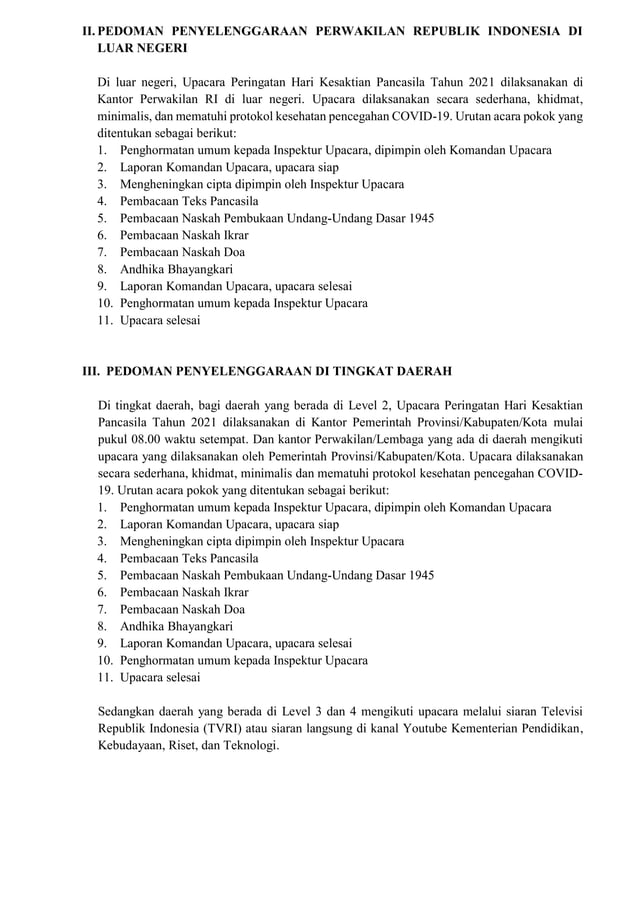 II. PEDOMAN PENYELENGGARAAN PERWAKILAN REPUBLIK INDONESIA DI LUAR NEGERI

Di luar negeri, Upacara Peringatan Hari Kesaktian Pancasila Tahun 2021 dilaksanakan di Kantor Perwakilan RI di luar negeri. Upacara dilaksanakan secara sederhana, khidmat, minimalis, dan mematuhi protokol kesehatan pencegahan COVID-19. Urutan acara pokok yang ditentukan sebagai berikut:
1. Penghormatan umum kepada Inspektur Upacara, dipimpin oleh Komandan Upacara
2. Laporan Komandan Upacara, upacara siap
3. Mengheningkan cipta dipimpin oleh Inspektur Upacara
4. Pembacaan Teks Pancasila
5. Pembacaan Naskah Pembukaan Undang-Undang Dasar 1945
6. Pembacaan Naskah Ikrar
7. Pembacaan Naskah Doa
8. Andhika Bhayangkari
9. Laporan Komandan Upacara, upacara selesai
10. Penghormatan umum kepada Inspektur Upacara
11. Upacara selesai

III. PEDOMAN PENYELENGGARAAN DI TINGKAT DAERAH

Di tingkat daerah, bagi daerah yang berada di Level 2, Upacara Peringatan Hari Kesaktian Pancasila Tahun 2021 dilaksanakan di Kantor Pemerintah Provinsi/Kabupaten/Kota mulai pukul 08.00 waktu setempat. Dan kantor Perwakilan/Lembaga yang ada di daerah mengikuti upacara yang dilaksanakan oleh Pemerintah Provinsi/Kabupaten/Kota. Upacara dilaksanakan secara sederhana, khidmat, minimalis dan mematuhi protokol kesehatan pencegahan COVID-19. Urutan acara pokok yang ditentukan sebagai berikut:
1. Penghormatan umum kepada Inspektur Upacara, dipimpin oleh Komandan Upacara
2. Laporan Komandan Upacara, upacara siap
3. Mengheningkan cipta dipimpin oleh Inspektur Upacara
4. Pembacaan Teks Pancasila
5. Pembacaan Naskah Pembukaan Undang-Undang Dasar 1945
6. Pembacaan Naskah Ikrar
7. Pembacaan Naskah Doa
8. Andhika Bhayangkari
9. Laporan Komandan Upacara, upacara selesai
10. Penghormatan umum kepada Inspektur Upacara
11. Upacara selesai

Sedangkan daerah yang berada di Level 3 dan 4 mengikuti upacara melalui siaran Televisi Republik Indonesia (TVRI) atau siaran langsung di kanal Youtube Kementerian Pendidikan, Kebudayaan, Riset, dan Teknologi.